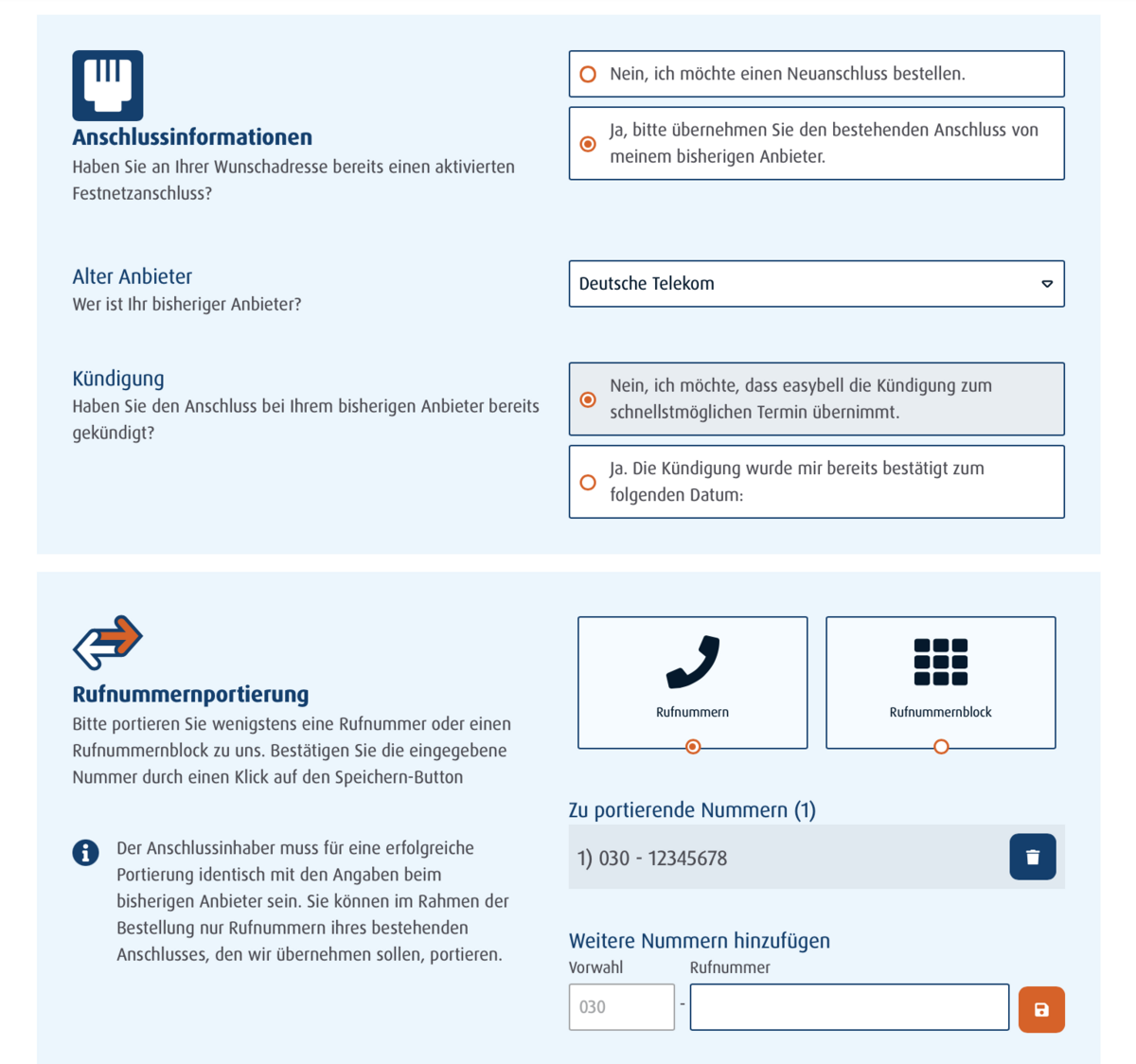 Anschlussinformationen
Haben Sie an Ihrer Wunschadresse bereits einen aktivierten Festnetzanschluss?

Nein, ich möchte einen Neuanschluss bestellen.

Ja, bitte übernehmen Sie den bestehenden Anschluss von meinem bisherigen Anbieter.

Alter Anbieter
Wer ist Ihr bisheriger Anbieter?

Deutsche Telekom

Kündigung
Haben Sie den Anschluss bei Ihrem bisherigen Anbieter bereits gekündigt?

Nein, ich möchte, dass easybell die Kündigung zum schnellstmöglichen Termin übernimmt.

Ja. Die Kündigung wurde mir bereits bestätigt zum folgenden Datum:

Rufnummernportierung
Bitte portieren Sie wenigstens eine Rufnummer oder einen Rufnummernblock zu uns. Bestätigen Sie die eingegebene Nummer durch einen Klick auf den Speichern-Button

Der Anschlussinhaber muss für eine erfolgreiche Portierung identisch mit den Angaben beim bisherigen Anbieter sein. Sie können im Rahmen der Bestellung nur Rufnummern ihres bestehenden Anschlusses, den wir übernehmen sollen, portieren.

Rufnummern

Rufnummernblock

Zu portierende Nummern (1)

1) 030 - 12345678

Weitere Nummern hinzufügen
Vorwahl
Rufnummer
030 -